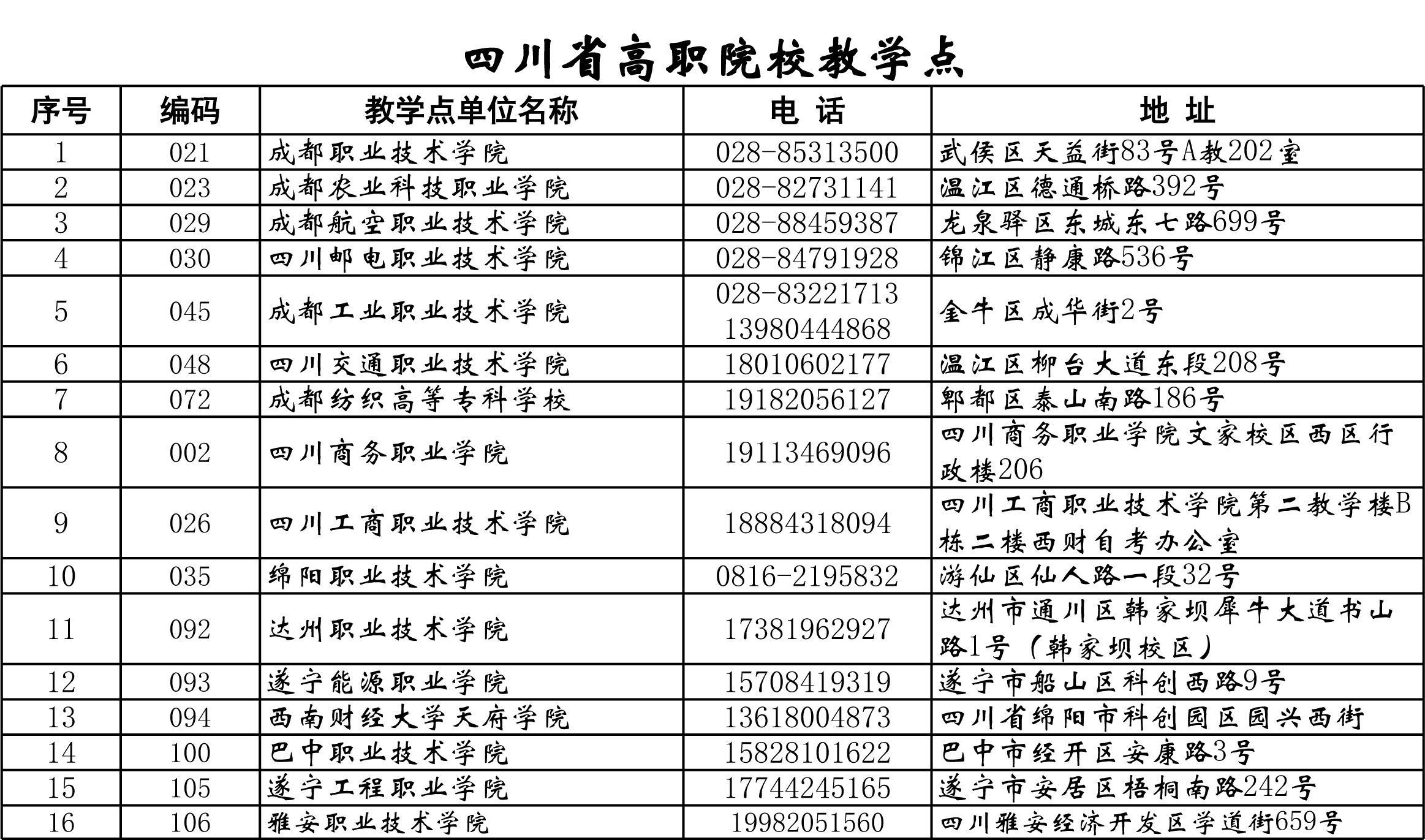 四川省高职院校教学点

| 序号 | 编码 | 教学点单位名称 | 电 话 | 地 址 |
|---|---|---|---|---|
| 1 | 021 | 成都职业技术学院 | 028-85313500 | 武侯区天益街83号A教202室 |
| 2 | 023 | 成都农业科技职业学院 | 028-82731141 | 温江区德通桥路392号 |
| 3 | 029 | 成都航空职业技术学院 | 028-88459387 | 龙泉驿区东城东七路699号 |
| 4 | 030 | 四川邮电职业技术学院 | 028-84791928 | 锦江区静康路536号 |
| 5 | 045 | 成都工业职业技术学院 | 028-83221713 13980444868 | 金牛区成华街2号 |
| 6 | 048 | 四川交通职业技术学院 | 18010602177 | 温江区柳台大道东段208号 |
| 7 | 072 | 成都纺织高等专科学校 | 19182056127 | 郫都区泰山南路186号 |
| 8 | 002 | 四川商务职业学院 | 19113469096 | 四川商务职业学院文家校区西区行政楼206 |
| 9 | 026 | 四川工商职业技术学院 | 18884318094 | 四川工商职业技术学院第二教学楼B栋二楼西财自考办公室 |
| 10 | 035 | 绵阳职业技术学院 | 0816-2195832 | 游仙区仙人路一段32号 |
| 11 | 092 | 达州职业技术学院 | 17381962927 | 达州市通川区韩家坝犀牛大道书山路1号（韩家坝校区） |
| 12 | 093 | 遂宁能源职业学院 | 15708419319 | 遂宁市船山区科创西路9号 |
| 13 | 094 | 西南财经大学天府学院 | 13618004873 | 四川省绵阳市科创园区园兴西街 |
| 14 | 100 | 巴中职业技术学院 | 15828101622 | 巴中市经开区安康路3号 |
| 15 | 105 | 遂宁工程职业学院 | 17744245165 | 遂宁市安居区梧桐南路242号 |
| 16 | 106 | 雅安职业技术学院 | 19982051560 | 四川雅安经济开发区学道街659号 |